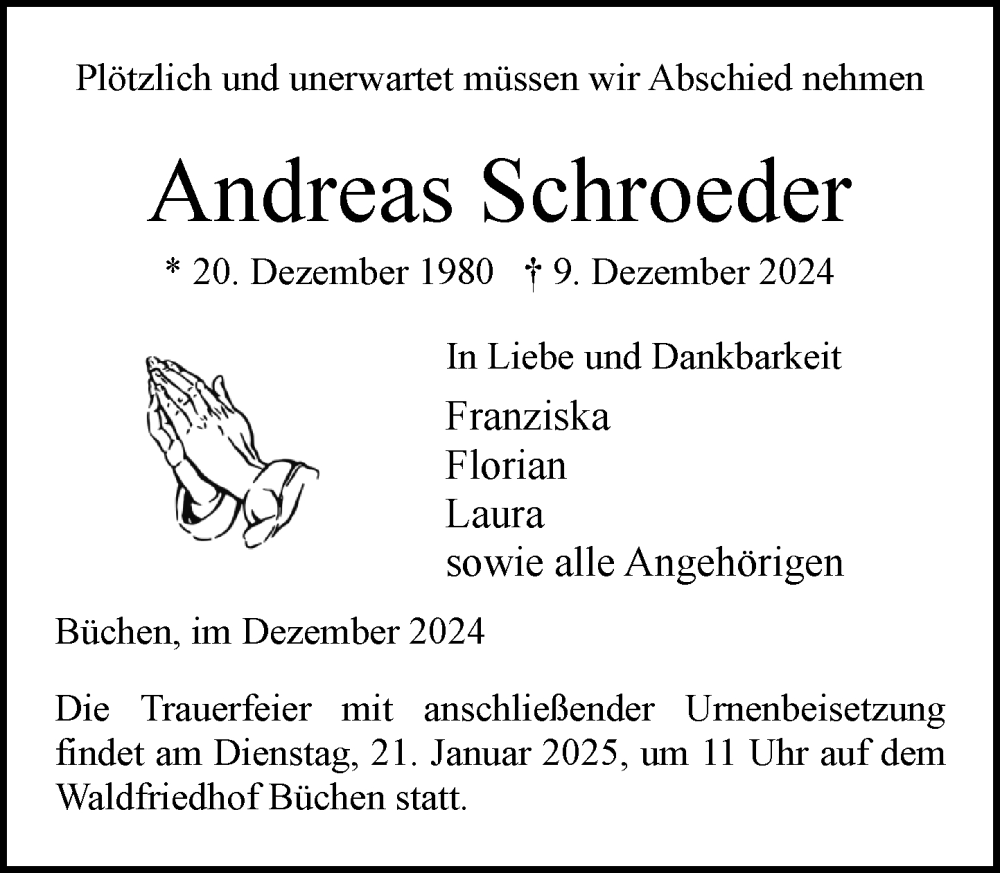 Plötzlich und unerwartet müssen wir Abschied nehmen

Andreas Schroeder

* 20. Dezember 1980 † 9. Dezember 2024

In Liebe und Dankbarkeit

Franziska
Florian
Laura
sowie alle Angehörigen

Büchen, im Dezember 2024

Die Trauerfeier mit anschließender Urnenbeisetzung findet am Dienstag, 21. Januar 2025, um 11 Uhr auf dem Waldfriedhof Büchen statt.